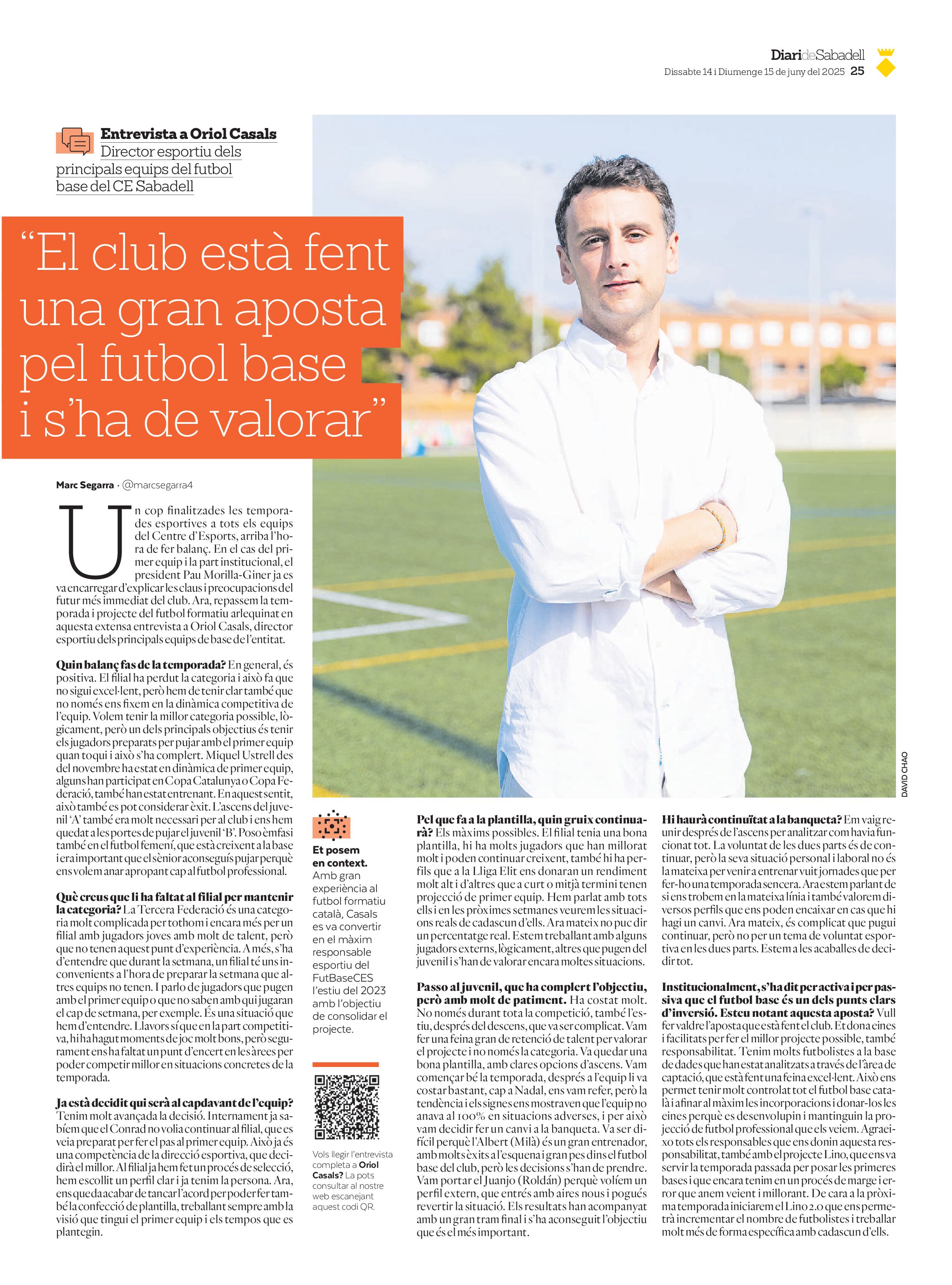 DiarideSabadell
Dissabte 14 i Diumenge 15 de juny del 2025 25

Entrevista a Oriol Casals
Director esportiu dels principals equips del futbol base del CE Sabadell

“El club està fent una gran aposta pel futbol base i s’ha de valorar”

Marc Segarra · @marcsegarra4

Un cop finalitzades les temporades esportives a tots els equips del Centre d’Esports, arriba l’hora de fer balanç. En el cas del primer equip i la part institucional, el president Pau Morilla-Giner ja es va encarregar d’explicar les claus i preocupacions del futur més immediat del club. Ara, repassem la temporada i projecte del futbol formatiu arlequinat en aquesta extensa entrevista a Oriol Casals, director esportiu dels principals equips de base de l’entitat.

Quin balanç fas de la temporada? En general, és positiva. El filial ha perdut la categoria i això fa que no sigui excel·lent, però hem de tenir clar també que no només ens fixem en la dinàmica competitiva de l’equip. Volem tenir la millor categoria possible, lògicament, però un dels principals objectius és tenir els jugadors preparats per pujar amb el primer equip quan toqui i això s’ha complert. Miquel Ustrell des del novembre ha estat en dinàmica de primer equip, alguns han participat en Copa Catalunya o Copa Federació, també han estat entrenant. En aquest sentit, això també es pot considerar èxit. L’ascens del juvenil ‘A’ també era molt necessari per al club i ens hem quedat a les portes de pujar el juvenil ‘B’. Poso èmfasi també en el futbol femení, que està creixent a la base i era important que el sènior aconseguís pujar perquè ens volem anar apropant cap al futbol professional.

Què creus que li ha faltat al filial per mantenir la categoria? La Tercera Federació és una categoria molt complicada per tothom i encara més per un filial amb jugadors joves amb molt de talent, però que no tenen aquest punt d’experiència. A més, s’ha d’entendre que durant la setmana, un filial té uns inconvenients a l’hora de preparar la setmana que altres equips no tenen. I parlo de jugadors que pugen amb el primer equip o que no saben amb qui jugaran el cap de setmana, per exemple. És una situació que hem d’entendre. Llavors sí que en la part competitiva, hi ha hagut moments de joc molt bons, però segurament ens ha faltat un punt d’encert en les àrees per poder competir millor en situacions concretes de la temporada.

Ja està decidit qui serà al capdavant de l’equip? Tenim molt avançada la decisió. Internament ja sabíem que el Conrad no volia continuar al filial, que es veia preparat per fer el pas al primer equip. Això ja és una competència de la direcció esportiva, que decidirà el millor. Al filial ja hem fet un procés de selecció, hem escollit un perfil clar i ja tenim la persona. Ara, ens queda acabar de tancar l’acord per poder fer també la confecció de plantilla, treballant sempre amb la visió que tingui el primer equip i els tempos que es plantegin.

Et posem en context. Amb gran experiència al futbol formatiu català, Casals es va convertir en el màxim responsable esportiu del FutBaseCES l’estiu del 2023 amb l’objectiu de consolidar el projecte.

Vols llegir l’entrevista completa a Oriol Casals? La pots consultar al nostre web escanejant aquest codi QR.

Pel que fa a la plantilla, quin gruix continuarà? Els màxims possibles. El filial tenia una bona plantilla, hi ha molts jugadors que han millorat molt i poden continuar creixent, també hi ha perfils que a la Lliga Elit ens donaran un rendiment molt alt i d’altres que a curt o mitjà termini tenen projecció de primer equip. Hem parlat amb tots ells i en les pròximes setmanes veurem les situacions reals de cadascun d’ells. Ara mateix no puc dir un percentatge real. Estem treballant amb alguns jugadors externs, lògicament, altres que pugen del juvenil i s’han de valorar encara moltes situacions.

Passo al juvenil, que ha complert l’objectiu, però amb molt de patiment. Ha costat molt. No només durant tota la competició, també l’estiu, després del descens, que va ser complicat. Vam fer una feina gran de retenció de talent per valorar el projecte i no només la categoria. Va quedar una bona plantilla, amb clares opcions d’ascens. Vam començar bé la temporada, després a l’equip li va costar bastant, cap a Nadal, ens vam refer, però la tendència i els signes ens mostraven que l’equip no anava al 100% en situacions adverses, i per això vam decidir fer un canvi a la banqueta. Va ser difícil perquè l’Albert (Milà) és un gran entrenador, amb molts èxits a l’esquena i gran pes dins el futbol base del club, però les decisions s’han de prendre. Vam portar el Juanjo (Roldán) perquè volíem un perfil extern, que entrés amb aires nous i pogués revertir la situació. Els resultats han acompanyat amb un gran tram final i s’ha aconseguit l’objectiu que és el més important.

Hi haurà continuïtat a la banqueta? Em vaig reunir després de l’ascens per analitzar com havia funcionat tot. La voluntat de les dues parts és de continuar, però la seva situació personal i laboral no és la mateixa per venir a entrenar vuit jornades que per fer-ho una temporada sencera. Ara estem parlant de si ens trobem en la mateixa línia i també valorem diversos perfils que ens poden encaixar en cas que hi hagi un canvi. Ara mateix, és complicat que pugui continuar, però no per un tema de voluntat esportiva en les dues parts. Estem a les acaballes de decidir tot.

Institucionalment, s’ha dit per activa i per passiva que el futbol base és un dels punts clars d’inversió. Esteu notant aquesta aposta? Vull fer valdre l’aposta que està fent el club. Et dona eines i facilitats per fer el millor projecte possible, també responsabilitat. Tenim molts futbolistes a la base de dades que han estat analitzats a través de l’àrea de captació, que està fent una feina excel·lent. Això ens permet tenir molt controlat tot el futbol base català i afinar al màxim les incorporacions i donar-los les eines perquè es desenvolupin i mantinguin la projecció de futbol professional que els veiem. Agraeixo tots els responsables que ens donin aquesta responsabilitat, també amb el projecte Lino, que ens va servir la temporada passada per posar les primeres bases i que encara tenim en un procés de marge i error que anem veient i millorant. De cara a la pròxima temporada iniciarem el Lino 2.0 que ens permetrà incrementar el nombre de futbolistes i treballar molt més de forma específica amb cadascun d’ells.

DAVID CHAO